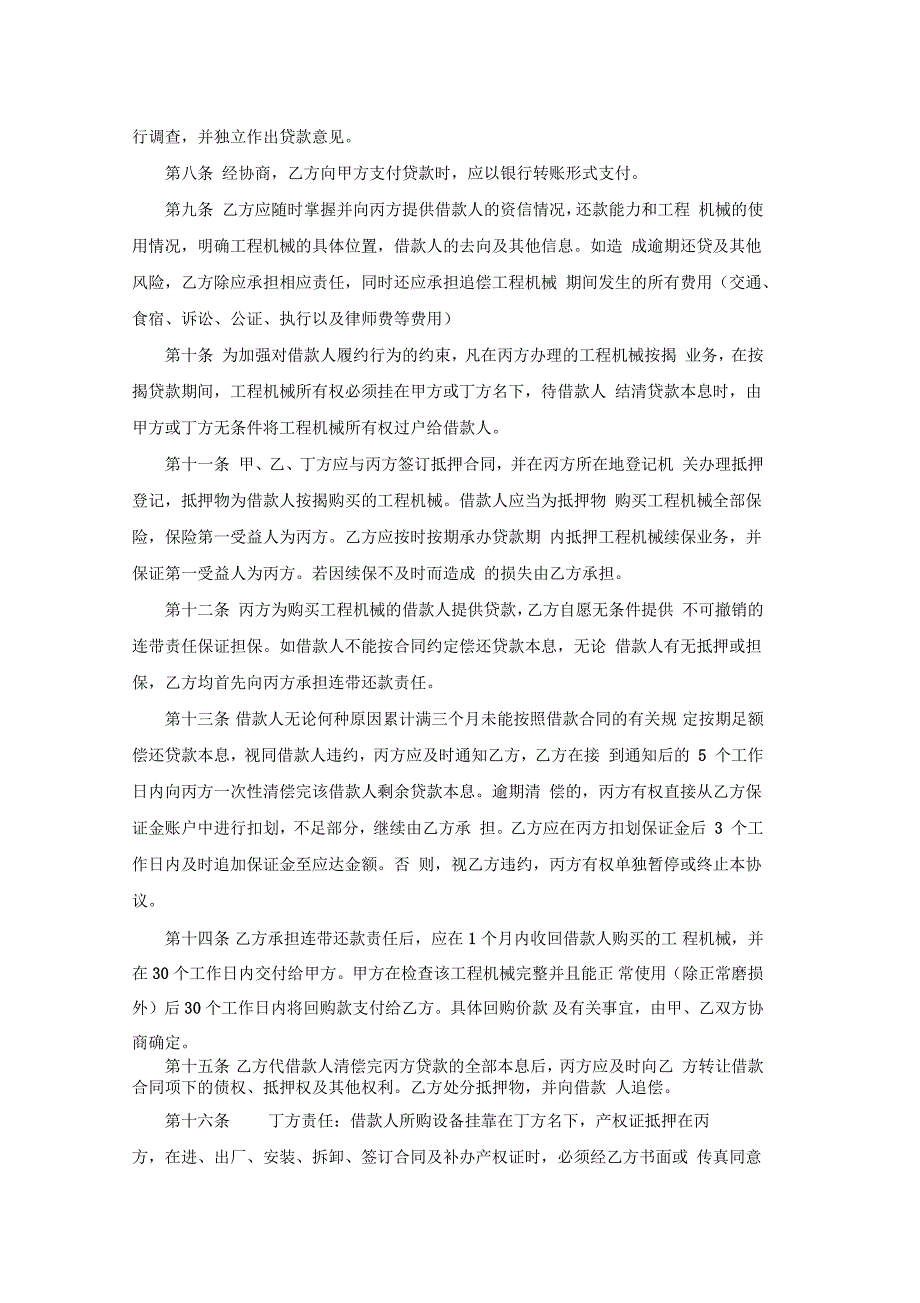 行调查，并独立作出贷款意见。

第八条 经协商，乙方向甲方支付贷款时，应以银行转账形式支付。

第九条 乙方应随时掌握并向丙方提供借款人的资信情况，还款能力和工程 机械的使用情况，明确工程机械的具体位置，借款人的去向及其他信息。如造 成逾期还贷及其他风险，乙方除应承担相应责任，同时还应承担追偿工程机械 期间发生的所有费用（交通、食宿、诉讼、公证、执行以及律师费等费用）

第十条 为加强对借款人履约行为的约束，凡在丙方办理的工程机械按揭 业务，在按揭贷款期间，工程机械所有权必须挂在甲方或丁方名下，待借款人 结清贷款本息时，由甲方或丁方无条件将工程机械所有权过户给借款人。

第十一条 甲、乙、丁方应与丙方签订抵押合同，并在丙方所在地登记机 关办理抵押登记，抵押物为借款人按揭购买的工程机械。借款人应当为抵押物 购买工程机械全部保险，保险第一受益人为丙方。乙方应按时按期承办贷款期 内抵押工程机械续保业务，并保证第一受益人为丙方。若因续保不及时而造成 的损失由乙方承担。

第十二条 丙方为购买工程机械的借款人提供贷款，乙方自愿无条件提供 不可撤销的连带责任保证担保。如借款人不能按合同约定偿还贷款本息，无论 借款人有无抵押或担保，乙方均首先向丙方承担连带还款责任。

第十三条 借款人无论何种原因累计满三个月未能按照借款合同的有关规 定按期足额偿还贷款本息，视同借款人违约，丙方应及时通知乙方，乙方在接 到通知后的 5 个工作日内向丙方一次性清偿完该借款人剩余贷款本息。逾期清 偿的，丙方有权直接从乙方保证金账户中进行扣划，不足部分，继续由乙方承 担。乙方应在丙方扣划保证金后 3 个工作日内及时追加保证金至应达金额。否 则，视乙方违约，丙方有权单独暂停或终止本协议。

第十四条 乙方承担连带还款责任后，应在 1 个月内收回借款人购买的工 程机械，并在 30 个工作日内交付给甲方。甲方在检查该工程机械完整并且能正 常使用（除正常磨损外）后 30 个工作日内将回购款支付给乙方。具体回购价款 及有关事宜，由甲、乙双方协商确定。

第十五条 乙方代借款人清偿完丙方贷款的全部本息后，丙方应及时向乙 方转让借款合同项下的债权、抵押权及其他权利。乙方处分抵押物，并向借款 人追偿。

第十六条 丁方责任：借款人所购设备挂靠在丁方名下，产权证抵押在丙方，在进、出厂、安装、拆卸、签订合同及补办产权证时，必须经乙方书面或 传真同意